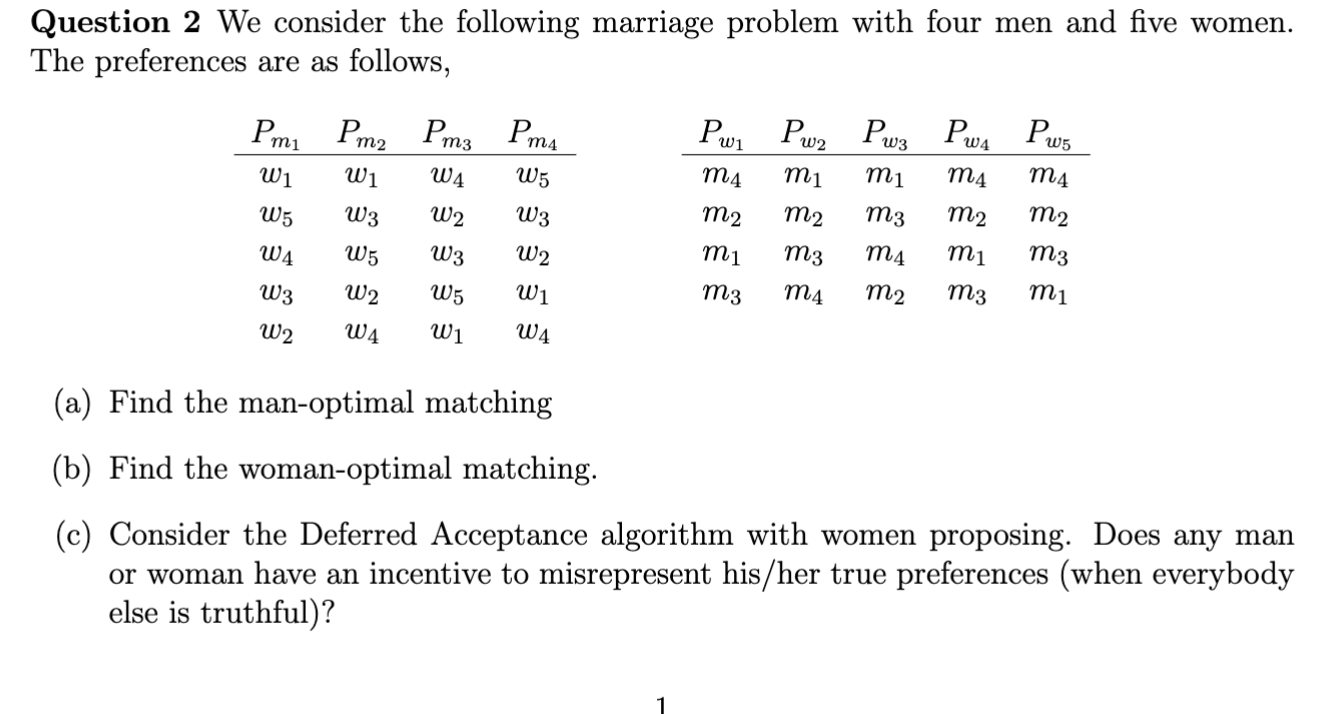 **Question 2** We consider the following marriage problem with four men and five women. The preferences are as follows,

| $P_{m_1}$ | $P_{m_2}$ | $P_{m_3}$ | $P_{m_4}$ |
|---|---|---|---|
| $w_1$ | $w_1$ | $w_4$ | $w_5$ |
| $w_5$ | $w_3$ | $w_2$ | $w_3$ |
| $w_4$ | $w_5$ | $w_3$ | $w_2$ |
| $w_3$ | $w_2$ | $w_5$ | $w_1$ |
| $w_2$ | $w_4$ | $w_1$ | $w_4$ |

| $P_{w_1}$ | $P_{w_2}$ | $P_{w_3}$ | $P_{w_4}$ | $P_{w_5}$ |
|---|---|---|---|---|
| $m_4$ | $m_1$ | $m_1$ | $m_4$ | $m_4$ |
| $m_2$ | $m_2$ | $m_3$ | $m_2$ | $m_2$ |
| $m_1$ | $m_3$ | $m_4$ | $m_1$ | $m_3$ |
| $m_3$ | $m_4$ | $m_2$ | $m_3$ | $m_1$ |

(a) Find the man-optimal matching

(b) Find the woman-optimal matching.

(c) Consider the Deferred Acceptance algorithm with women proposing. Does any man or woman have an incentive to misrepresent his/her true preferences (when everybody else is truthful)?

1